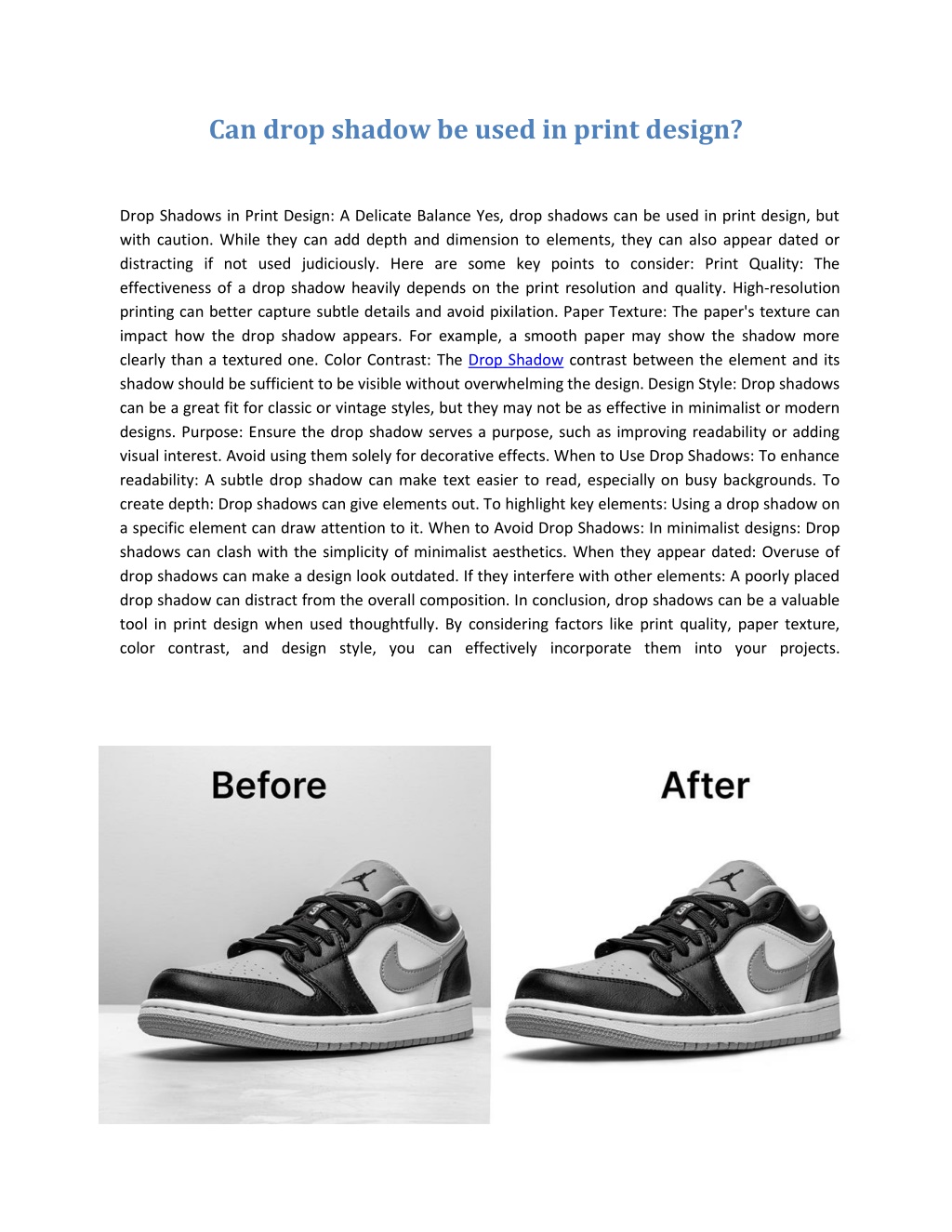 Can drop shadow be used in print design?

Drop Shadows in Print Design: A Delicate Balance Yes, drop shadows can be used in print design, but with caution. While they can add depth and dimension to elements, they can also appear dated or distracting if not used judiciously. Here are some key points to consider: Print Quality: The effectiveness of a drop shadow heavily depends on the print resolution and quality. High-resolution printing can better capture subtle details and avoid pixilation. Paper Texture: The paper's texture can impact how the drop shadow appears. For example, a smooth paper may show the shadow more clearly than a textured one. Color Contrast: The Drop Shadow contrast between the element and its shadow should be sufficient to be visible without overwhelming the design. Design Style: Drop shadows can be a great fit for classic or vintage styles, but they may not be as effective in minimalist or modern designs. Purpose: Ensure the drop shadow serves a purpose, such as improving readability or adding visual interest. Avoid using them solely for decorative effects. When to Use Drop Shadows: To enhance readability: A subtle drop shadow can make text easier to read, especially on busy backgrounds. To create depth: Drop shadows can give elements out. To highlight key elements: Using a drop shadow on a specific element can draw attention to it. When to Avoid Drop Shadows: In minimalist designs: Drop shadows can clash with the simplicity of minimalist aesthetics. When they appear dated: Overuse of drop shadows can make a design look outdated. If they interfere with other elements: A poorly placed drop shadow can distract from the overall composition. In conclusion, drop shadows can be a valuable tool in print design when used thoughtfully. By considering factors like print quality, paper texture, color contrast, and design style, you can effectively incorporate them into your projects.

Before

After